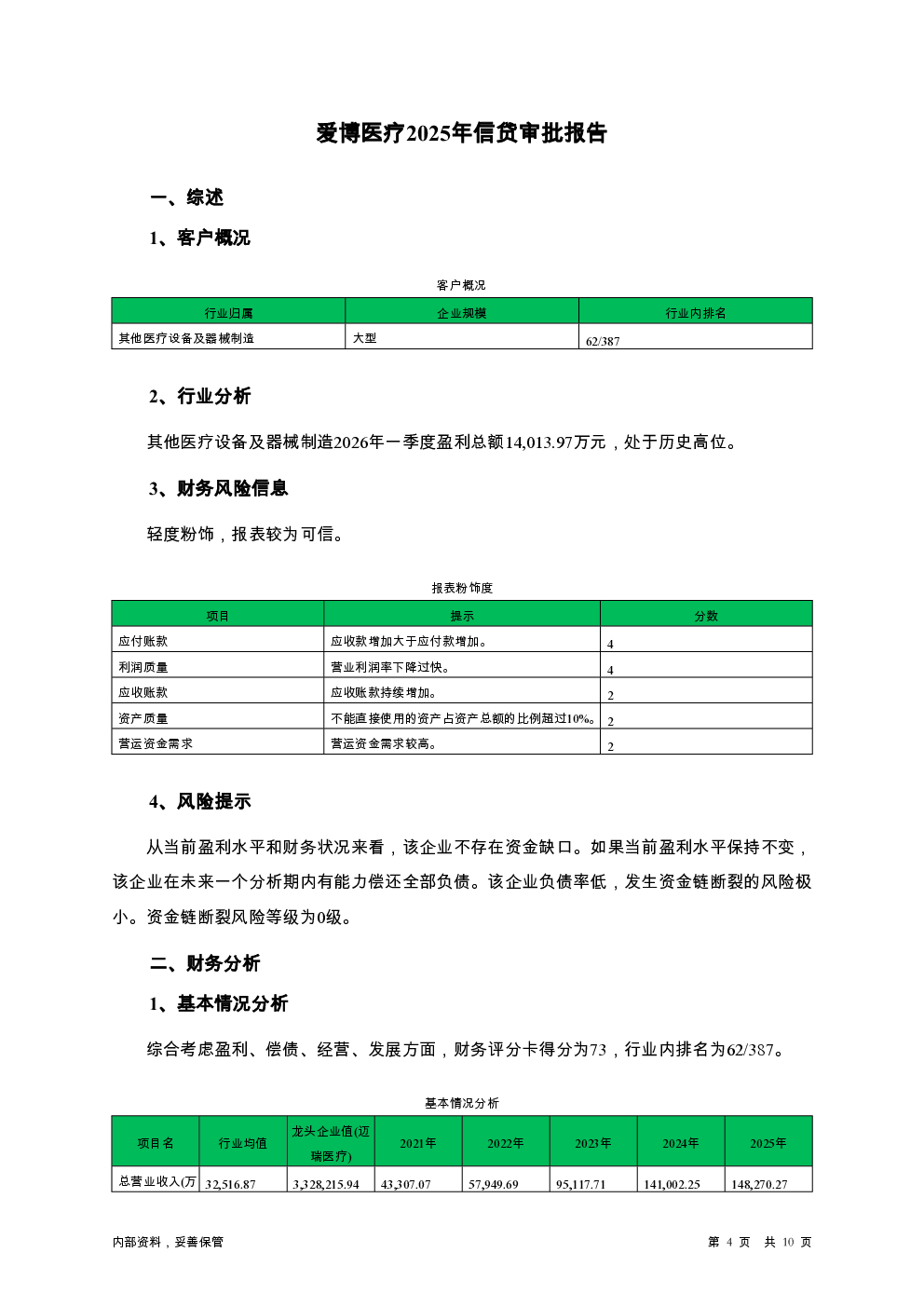 爱博医疗2025年信贷审批报告

一、综述

1、客户概况

客户概况

| 行业归属 | 企业规模 | 行业内排名 |
|---|---|---|
| 其他医疗设备及器械制造 | 大型 | 62/387 |

2、行业分析

其他医疗设备及器械制造2026年一季度盈利总额14,013.97万元，处于历史高位。

3、财务风险信息

轻度粉饰，报表较为可信。

报表粉饰度

| 项目 | 提示 | 分数 |
|---|---|---|
| 应付账款 | 应收款增加大于应付款增加。 | 4 |
| 利润质量 | 营业利润率下降过快。 | 4 |
| 应收账款 | 应收账款持续增加。 | 2 |
| 资产质量 | 不能直接使用的资产占资产总额的比例超过10%。 | 2 |
| 营运资金需求 | 营运资金需求较高。 | 2 |

4、风险提示

从当前盈利水平和财务状况来看，该企业不存在资金缺口。如果当前盈利水平保持不变，该企业在未来一个分析期内有能力偿还全部负债。该企业负债率低，发生资金链断裂的风险极小。资金链断裂风险等级为0级。

二、财务分析

1、基本情况分析

综合考虑盈利、偿债、经营、发展方面，财务评分卡得分为73，行业内排名为62/387。

基本情况分析

| 项目名 | 行业均值 | 龙头企业值(迈瑞医疗) | 2021年 | 2022年 | 2023年 | 2024年 | 2025年 |
|---|---|---|---|---|---|---|---|
| 总营业收入(万 | 32,516.87 | 3,328,215.94 | 43,307.07 | 57,949.69 | 95,117.71 | 141,002.25 | 148,270.27 |

内部资料，妥善保管

第 4 页 共 10 页